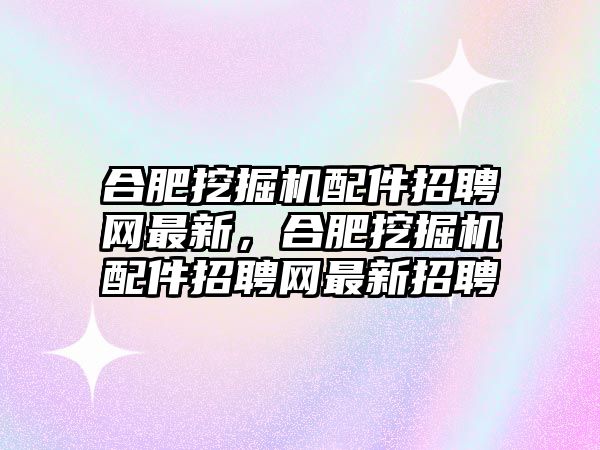 合肥挖掘机配件招聘网最新，合肥挖掘机配件招聘网最新招聘